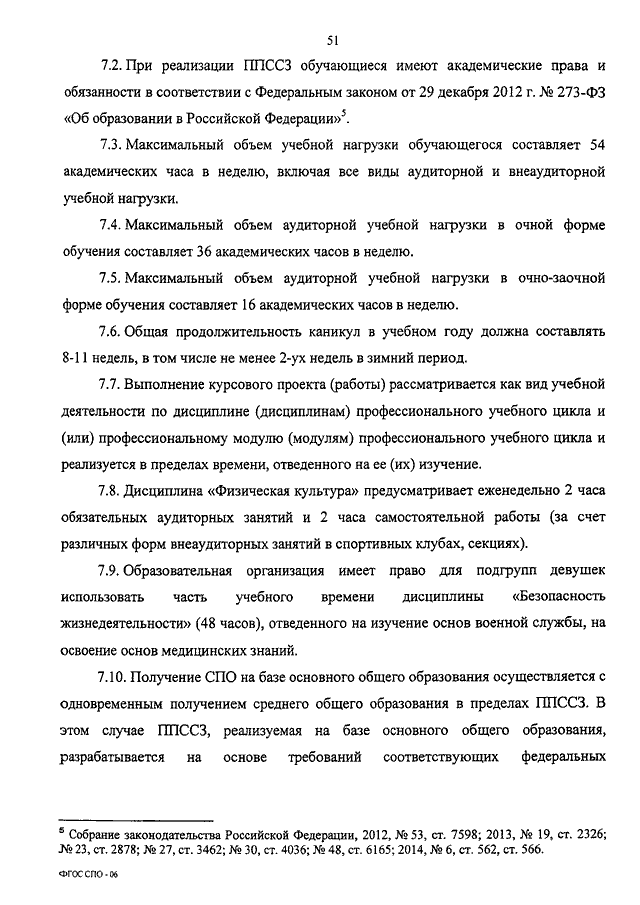 51

7.2. При реализации ППССЗ обучающиеся имеют академические права и обязанности в соответствии с Федеральным законом от 29 декабря 2012 г. № 273-ФЗ «Об образовании в Российской Федерации»$^5$.

7.3. Максимальный объем учебной нагрузки обучающегося составляет 54 академических часа в неделю, включая все виды аудиторной и внеаудиторной учебной нагрузки.

7.4. Максимальный объем аудиторной учебной нагрузки в очной форме обучения составляет 36 академических часов в неделю.

7.5. Максимальный объем аудиторной учебной нагрузки в очно-заочной форме обучения составляет 16 академических часов в неделю.

7.6. Общая продолжительность каникул в учебном году должна составлять 8-11 недель, в том числе не менее 2-ух недель в зимний период.

7.7. Выполнение курсового проекта (работы) рассматривается как вид учебной деятельности по дисциплине (дисциплинам) профессионального учебного цикла и (или) профессиональному модулю (модулям) профессионального учебного цикла и реализуется в пределах времени, отведенного на ее (их) изучение.

7.8. Дисциплина «Физическая культура» предусматривает еженедельно 2 часа обязательных аудиторных занятий и 2 часа самостоятельной работы (за счет различных форм внеаудиторных занятий в спортивных клубах, секциях).

7.9. Образовательная организация имеет право для подгрупп девушек использовать часть учебного времени дисциплины «Безопасность жизнедеятельности» (48 часов), отведенного на изучение основ военной службы, на освоение основ медицинских знаний.

7.10. Получение СПО на базе основного общего образования осуществляется с одновременным получением среднего общего образования в пределах ППССЗ. В этом случае ППССЗ, реализуемая на базе основного общего образования, разрабатывается на основе требований соответствующих федеральных

$^5$ Собрание законодательства Российской Федерации, 2012, № 53, ст. 7598; 2013, № 19, ст. 2326; № 23, ст. 2878; № 27, ст. 3462; № 30, ст. 4036; № 48, ст. 6165; 2014, № 6, ст. 562, ст. 566.

ФГОС СПО - 06